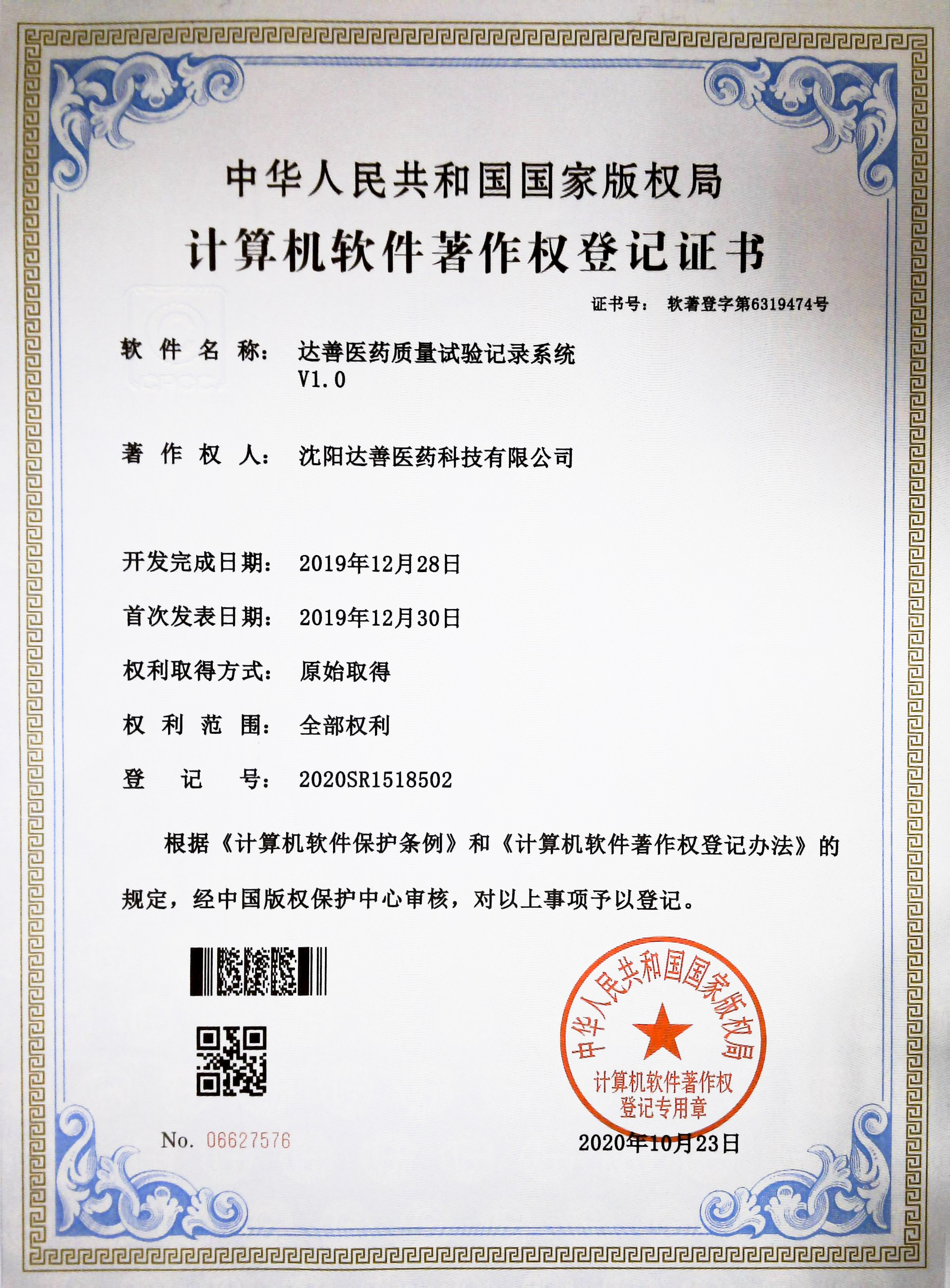 中华人民共和国国家版权局
计算机软件著作权登记证书

证书号： 软著登字第6319474号

软 件 名 称： 达善医药质量试验记录系统 V1.0

著 作 权 人： 沈阳达善医药科技有限公司

开发完成日期： 2019年12月28日

首次发表日期： 2019年12月30日

权利取得方式： 原始取得

权 利 范 围： 全部权利

登 记 号： 2020SR1518502

根据《计算机软件保护条例》和《计算机软件著作权登记办法》的规定，经中国版权保护中心审核，对以上事项予以登记。

No. 06627576

中华人民共和国国家版权局
计算机软件著作权登记专用章

2020年10月23日